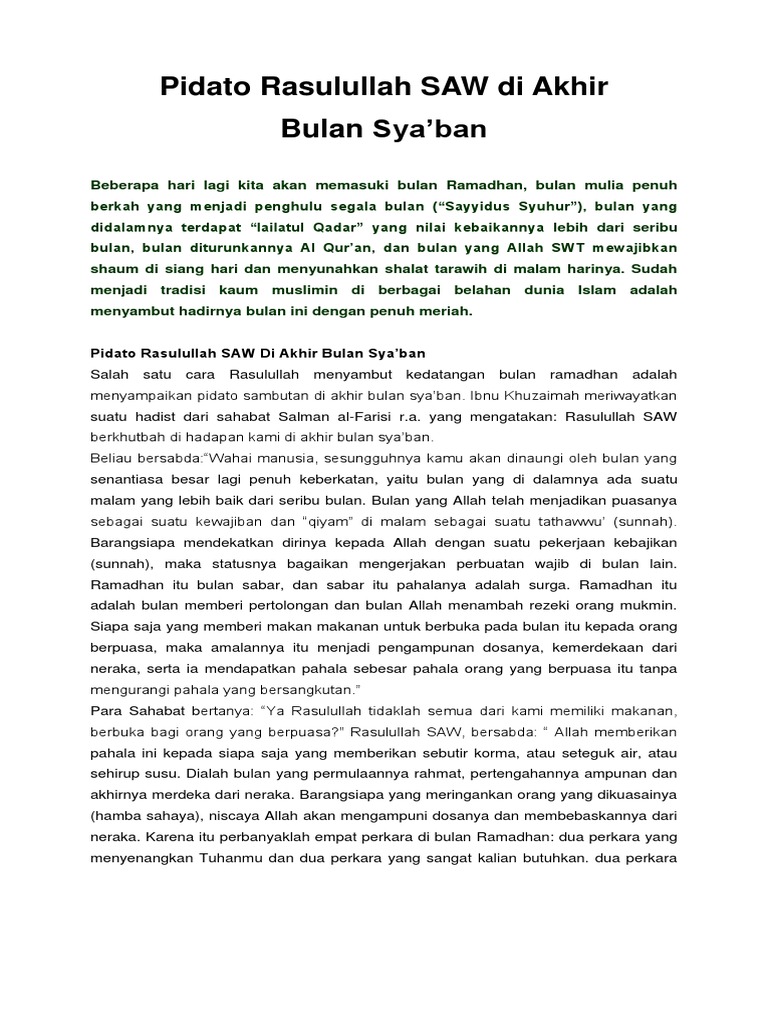 Pidato Rasulullah SAW di Akhir Bulan Sya'ban

Beberapa hari lagi kita akan memasuki bulan Ramadhan, bulan mulia penuh berkah yang menjadi penghulu segala bulan ("Sayyidus Syuhur"), bulan yang didalamnya terdapat "lailatul Qadar" yang nilai kebaikannya lebih dari seribu bulan, bulan diturunkannya Al Qur'an, dan bulan yang Allah SWT mewajibkan shaum di siang hari dan menyunahkan shalat tarawih di malam harinya. Sudah menjadi tradisi kaum muslimin di berbagai belahan dunia Islam adalah menyambut hadirnya bulan ini dengan penuh meriah.

Pidato Rasulullah SAW Di Akhir Bulan Sya'ban
Salah satu cara Rasulullah menyambut kedatangan bulan ramadhan adalah menyampaikan pidato sambutan di akhir bulan sya'ban. Ibnu Khuzaimah meriwayatkan suatu hadist dari sahabat Salman al-Farisi r.a. yang mengatakan: Rasulullah SAW berkhutbah di hadapan kami di akhir bulan sya'ban.
Beliau bersabda:"Wahai manusia, sesungguhnya kamu akan dinaungi oleh bulan yang senantiasa besar lagi penuh keberkatan, yaitu bulan yang di dalamnya ada suatu malam yang lebih baik dari seribu bulan. Bulan yang Allah telah menjadikan puasanya sebagai suatu kewajiban dan "qiyam" di malam sebagai suatu tathawwu' (sunnah). Barangsiapa mendekatkan dirinya kepada Allah dengan suatu pekerjaan kebajikan (sunnah), maka statusnya bagaikan mengerjakan perbuatan wajib di bulan lain. Ramadhan itu bulan sabar, dan sabar itu pahalanya adalah surga. Ramadhan itu adalah bulan memberi pertolongan dan bulan Allah menambah rezeki orang mukmin. Siapa saja yang memberi makan makanan untuk berbuka pada bulan itu kepada orang berpuasa, maka amalannya itu menjadi pengampunan dosanya, kemerdekaan dari neraka, serta ia mendapatkan pahala sebesar pahala orang yang berpuasa itu tanpa mengurangi pahala yang bersangkutan."
Para Sahabat bertanya: "Ya Rasulullah tidaklah semua dari kami memiliki makanan, berbuka bagi orang yang berpuasa?" Rasulullah SAW, bersabda: " Allah memberikan pahala ini kepada siapa saja yang memberikan sebutir korma, atau seteguk air, atau sehirup susu. Dialah bulan yang permulaannya rahmat, pertengahannya ampunan dan akhirnya merdeka dari neraka. Barangsiapa yang meringankan orang yang dikuasainya (hamba sahaya), niscaya Allah akan mengampuni dosanya dan membebaskannya dari neraka. Karena itu perbanyaklah empat perkara di bulan Ramadhan: dua perkara yang menyenangkan Tuhanmu dan dua perkara yang sangat kalian butuhkan. dua perkara